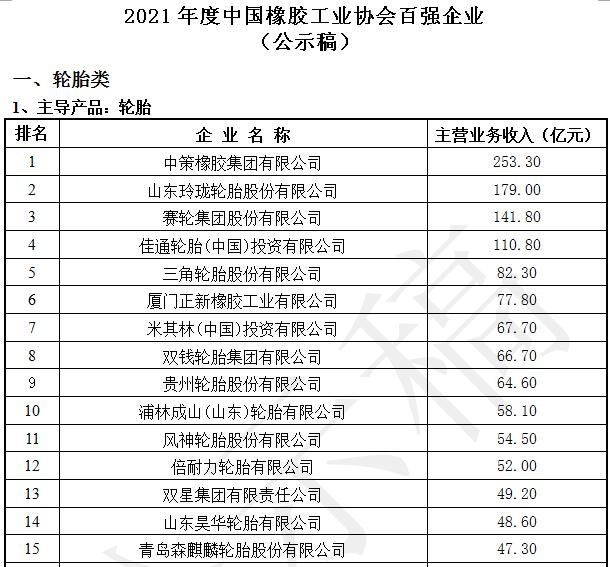 2021 年度中国橡胶工业协会百强企业
（公示稿）

一、轮胎类

1、主导产品：轮胎

| 排名 | 企 业 名 称 | 主营业务收入（亿元） |
|---|---|---|
| 1 | 中策橡胶集团有限公司 | 253.30 |
| 2 | 山东玲珑轮胎股份有限公司 | 179.00 |
| 3 | 赛轮集团股份有限公司 | 141.80 |
| 4 | 佳通轮胎(中国)投资有限公司 | 110.80 |
| 5 | 三角轮胎股份有限公司 | 82.30 |
| 6 | 厦门正新橡胶工业有限公司 | 77.80 |
| 7 | 米其林(中国)投资有限公司 | 67.70 |
| 8 | 双钱轮胎集团有限公司 | 66.70 |
| 9 | 贵州轮胎股份有限公司 | 64.60 |
| 10 | 浦林成山(山东)轮胎有限公司 | 58.10 |
| 11 | 风神轮胎股份有限公司 | 54.50 |
| 12 | 倍耐力轮胎有限公司 | 52.00 |
| 13 | 双星集团有限责任公司 | 49.20 |
| 14 | 山东昊华轮胎有限公司 | 48.60 |
| 15 | 青岛森麒麟轮胎股份有限公司 | 47.30 |